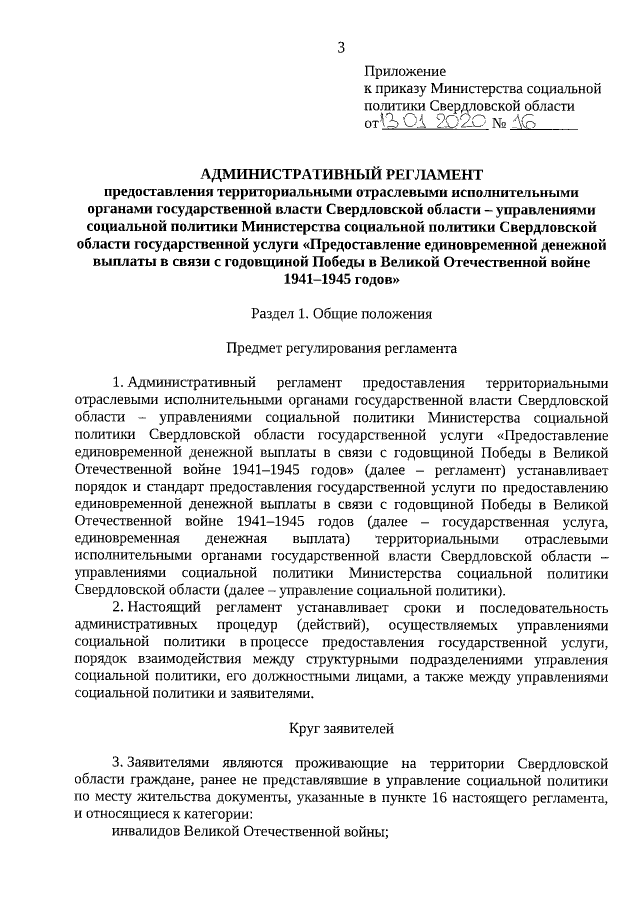 3

Приложение
к приказу Министерства социальной политики Свердловской области
от 13.01.2020 № 16

АДМИНИСТРАТИВНЫЙ РЕГЛАМЕНТ
предоставления территориальными отраслевыми исполнительными органами государственной власти Свердловской области – управлениями социальной политики Министерства социальной политики Свердловской области государственной услуги «Предоставление единовременной денежной выплаты в связи с годовщиной Победы в Великой Отечественной войне 1941–1945 годов»

Раздел 1. Общие положения

Предмет регулирования регламента

1. Административный регламент предоставления территориальными отраслевыми исполнительными органами государственной власти Свердловской области – управлениями социальной политики Министерства социальной политики Свердловской области государственной услуги «Предоставление единовременной денежной выплаты в связи с годовщиной Победы в Великой Отечественной войне 1941–1945 годов» (далее – регламент) устанавливает порядок и стандарт предоставления государственной услуги по предоставлению единовременной денежной выплаты в связи с годовщиной Победы в Великой Отечественной войне 1941–1945 годов (далее – государственная услуга, единовременная денежная выплата) территориальными отраслевыми исполнительными органами государственной власти Свердловской области – управлениями социальной политики Министерства социальной политики Свердловской области (далее – управление социальной политики).

2. Настоящий регламент устанавливает сроки и последовательность административных процедур (действий), осуществляемых управлениями социальной политики в процессе предоставления государственной услуги, порядок взаимодействия между структурными подразделениями управления социальной политики, его должностными лицами, а также между управлениями социальной политики и заявителями.

Круг заявителей

3. Заявителями являются проживающие на территории Свердловской области граждане, ранее не представлявшие в управление социальной политики по месту жительства документы, указанные в пункте 16 настоящего регламента, и относящиеся к категории:
инвалидов Великой Отечественной войны;